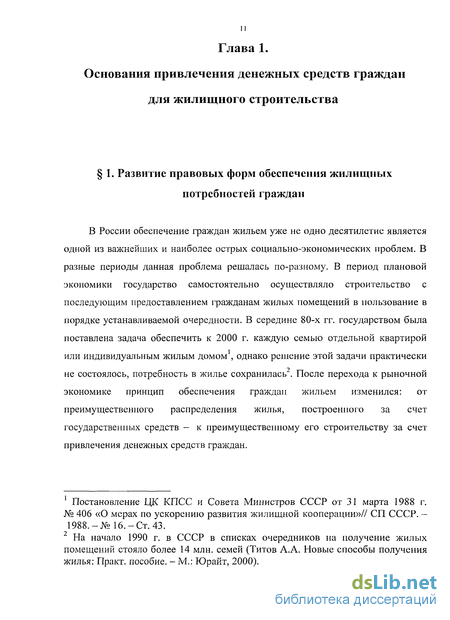 11

Глава 1.

Основания привлечения денежных средств граждан для жилищного строительства

§ 1. Развитие правовых форм обеспечения жилищных потребностей граждан

В России обеспечение граждан жильем уже не одно десятилетие является одной из важнейших и наиболее острых социально-экономических проблем. В разные периоды данная проблема решалась по-разному. В период плановой экономики государство самостоятельно осуществляло строительство с последующим предоставлением гражданам жилых помещений в пользование в порядке устанавливаемой очередности. В середине 80-х гг. государством была поставлена задача обеспечить к 2000 г. каждую семью отдельной квартирой или индивидуальным жилым домом$^1$, однако решение этой задачи практически не состоялось, потребность в жилье сохранилась$^2$. После перехода к рыночной экономике принцип обеспечения граждан жильем изменился: от преимущественного распределения жилья, построенного за счет государственных средств – к преимущественному его строительству за счет привлечения денежных средств граждан.

$^1$ Постановление ЦК КПСС и Совета Министров СССР от 31 марта 1988 г. № 406 «О мерах по ускорению развития жилищной кооперации»// СП СССР. – 1988. – № 16. – Ст. 43.
$^2$ На начало 1990 г. в СССР в списках очередников на получение жилых помещений стояло более 14 млн. семей (Титов А.А. Новые способы получения жилья: Практ. пособие. – М.: Юрайт, 2000).

dsLib.net
библиотека диссертаций